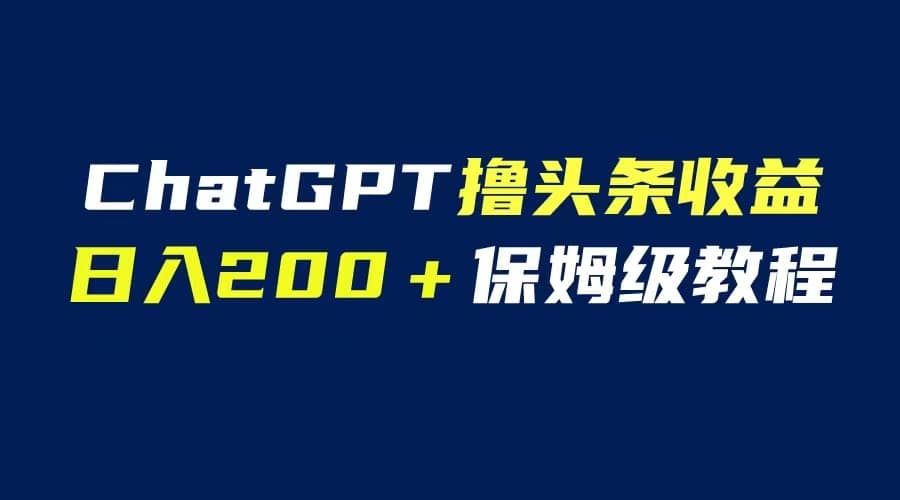 ChatGPT撸头条收益
日入200＋保姆级教程